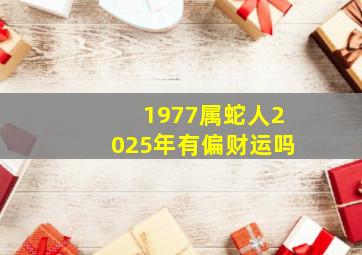 1977属蛇人2025年有偏财运吗